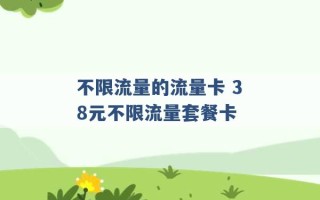 不限流量的流量卡 38元不限流量套餐卡